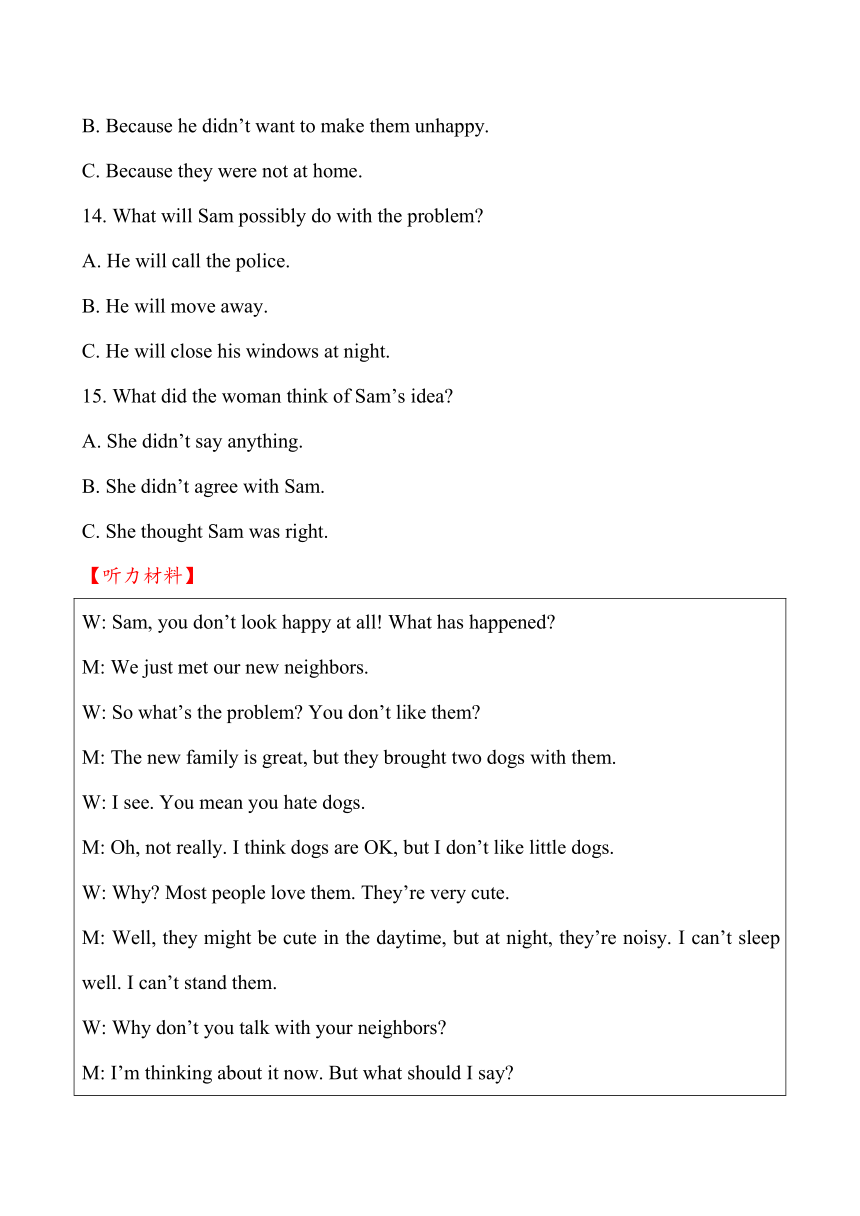 B. Because he didn’t want to make them unhappy.

C. Because they were not at home.

14. What will Sam possibly do with the problem?

A. He will call the police.

B. He will move away.

C. He will close his windows at night.

15. What did the woman think of Sam’s idea?

A. She didn’t say anything.

B. She didn’t agree with Sam.

C. She thought Sam was right.

【听力材料】

W: Sam, you don’t look happy at all! What has happened?

M: We just met our new neighbors.

W: So what’s the problem? You don’t like them?

M: The new family is great, but they brought two dogs with them.

W: I see. You mean you hate dogs.

M: Oh, not really. I think dogs are OK, but I don’t like little dogs.

W: Why? Most people love them. They’re very cute.

M: Well, they might be cute in the daytime, but at night, they’re noisy. I can’t sleep well. I can’t stand them.

W: Why don’t you talk with your neighbors?

M: I’m thinking about it now. But what should I say?